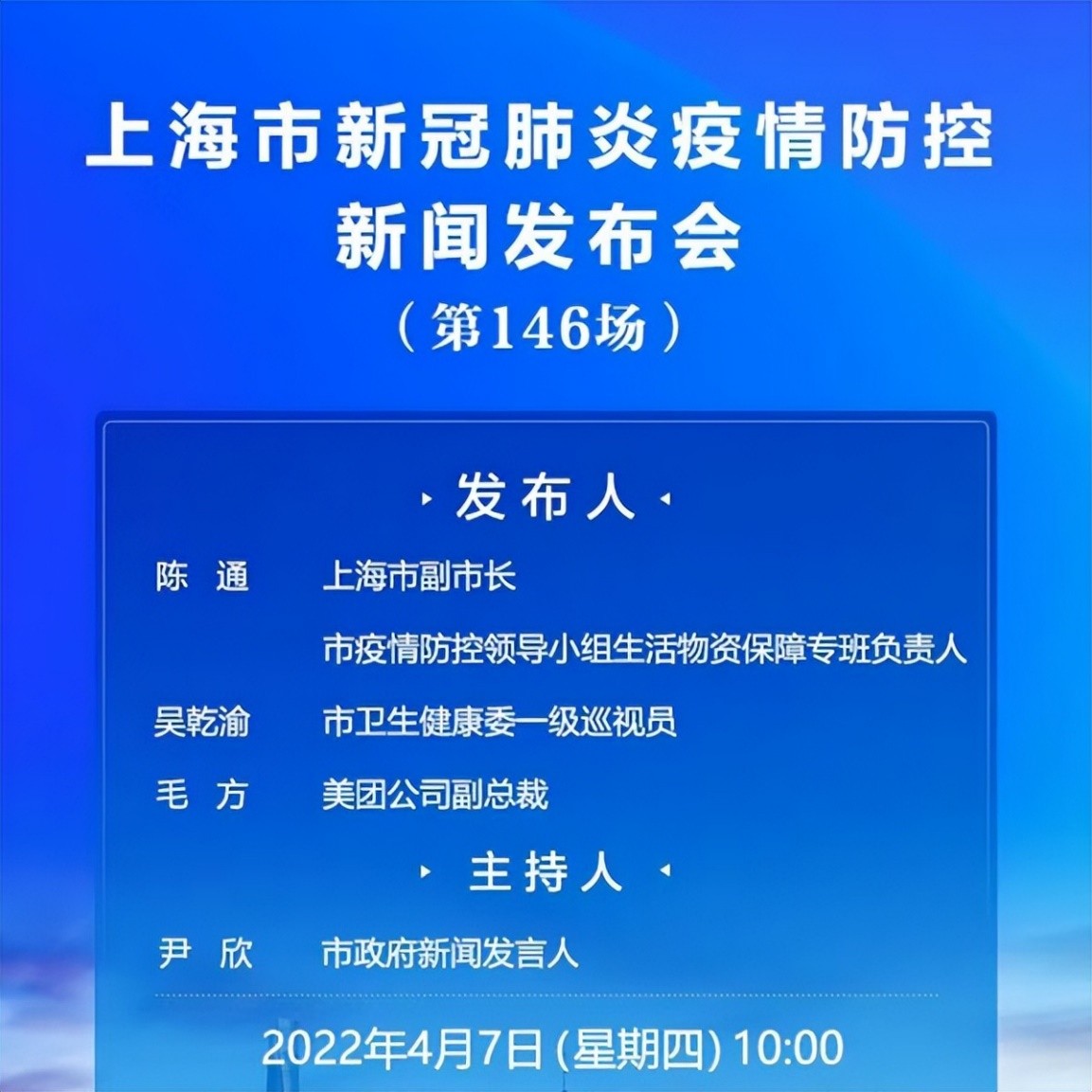 上海市新冠肺炎疫情防控
新闻发布会
（第146场）

发布人

陈 通　上海市副市长
市疫情防控领导小组生活物资保障专班负责人

吴乾渝　市卫生健康委一级巡视员

毛 方　美团公司副总裁

主持人

尹 欣　市政府新闻发言人

2022年4月7日 (星期四) 10:00